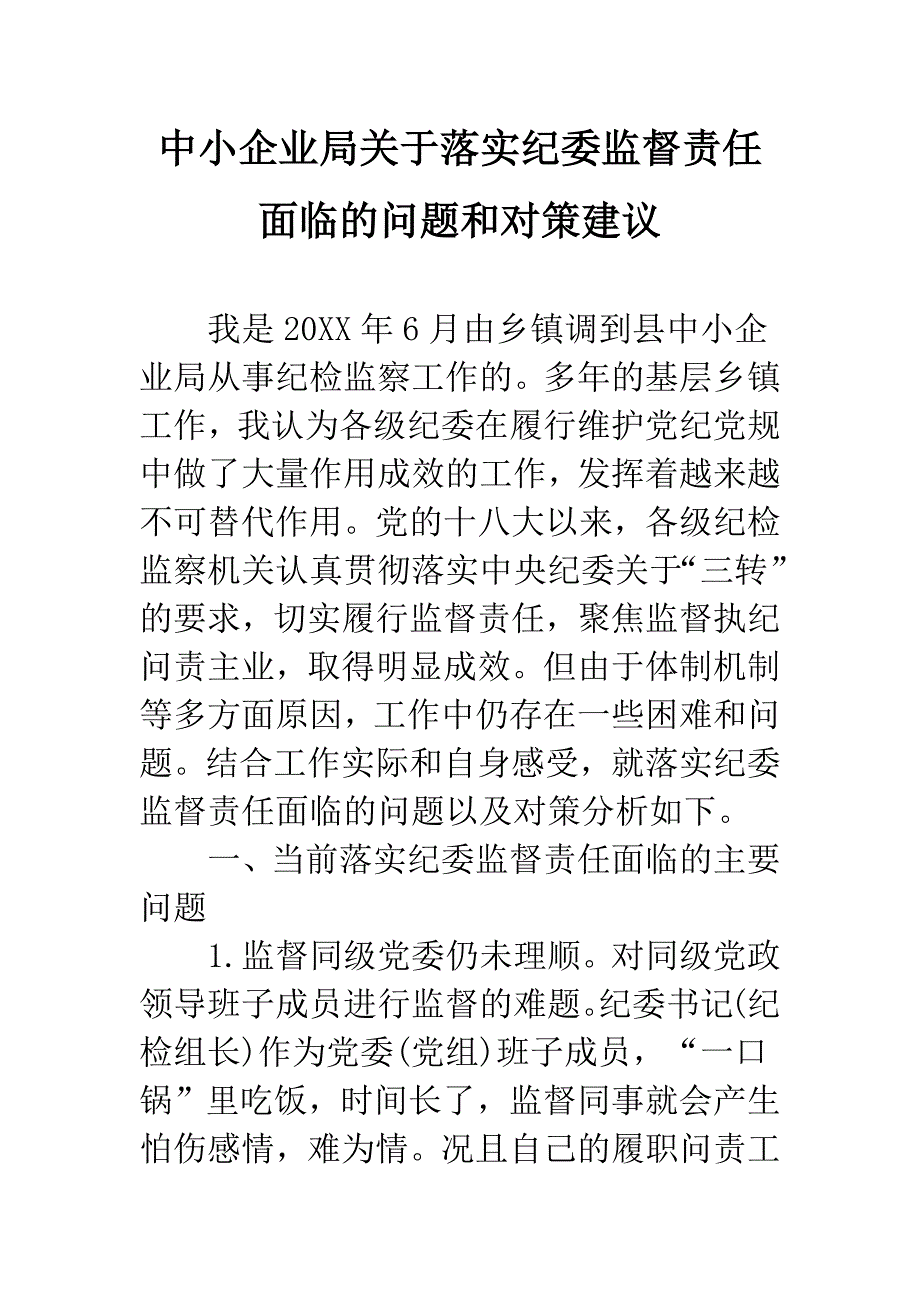 中小企业局关于落实纪委监督责任面临的问题和对策建议

我是20XX年6月由乡镇调到县中小企业局从事纪检监察工作的。多年的基层乡镇工作，我认为各级纪委在履行维护党纪党规中做了大量作用成效的工作，发挥着越来越不可替代作用。党的十八大以来，各级纪检监察机关认真贯彻落实中央纪委关于“三转”的要求，切实履行监督责任，聚焦监督执纪问责主业，取得明显成效。但由于体制机制等多方面原因，工作中仍存在一些困难和问题。结合工作实际和自身感受，就落实纪委监督责任面临的问题以及对策分析如下。

一、当前落实纪委监督责任面临的主要问题

1.监督同级党委仍未理顺。对同级党政领导班子成员进行监督的难题。纪委书记(纪检组长)作为党委(党组)班子成员，“一口锅”里吃饭，时间长了，监督同事就会产生怕伤感情，难为情。况且自己的履职问责工